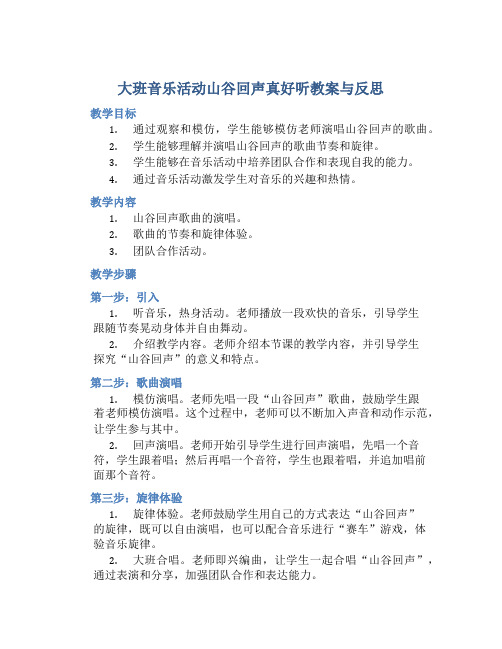 大班音乐活动山谷回声真好听教案与反思

教学目标

1. 通过观察和模仿，学生能够模仿老师演唱山谷回声的歌曲。
2. 学生能够理解并演唱山谷回声的歌曲节奏和旋律。
3. 学生能够在音乐活动中培养团队合作和表现自我的能力。
4. 通过音乐活动激发学生对音乐的兴趣和热情。

教学内容

1. 山谷回声歌曲的演唱。
2. 歌曲的节奏和旋律体验。
3. 团队合作活动。

教学步骤

第一步：引入

1. 听音乐，热身活动。老师播放一段欢快的音乐，引导学生跟随节奏晃动身体并自由舞动。

2. 介绍教学内容。老师介绍本节课的教学内容，并引导学生探究“山谷回声”的意义和特点。

第二步：歌曲演唱

1. 模仿演唱。老师先唱一段“山谷回声”歌曲，鼓励学生跟着老师模仿演唱。这个过程中，老师可以不断加入声音和动作示范，让学生参与其中。

2. 回声演唱。老师开始引导学生进行回声演唱，先唱一个音符，学生跟着唱；然后再唱一个音符，学生也跟着唱，并追加唱前面那个音符。

第三步：旋律体验

1. 旋律体验。老师鼓励学生用自己的方式表达“山谷回声”的旋律，既可以自由演唱，也可以配合音乐进行“赛车”游戏，体验音乐旋律。

2. 大班合唱。老师即兴编曲，让学生一起合唱“山谷回声”，通过表演和分享，加强团队合作和表达能力。